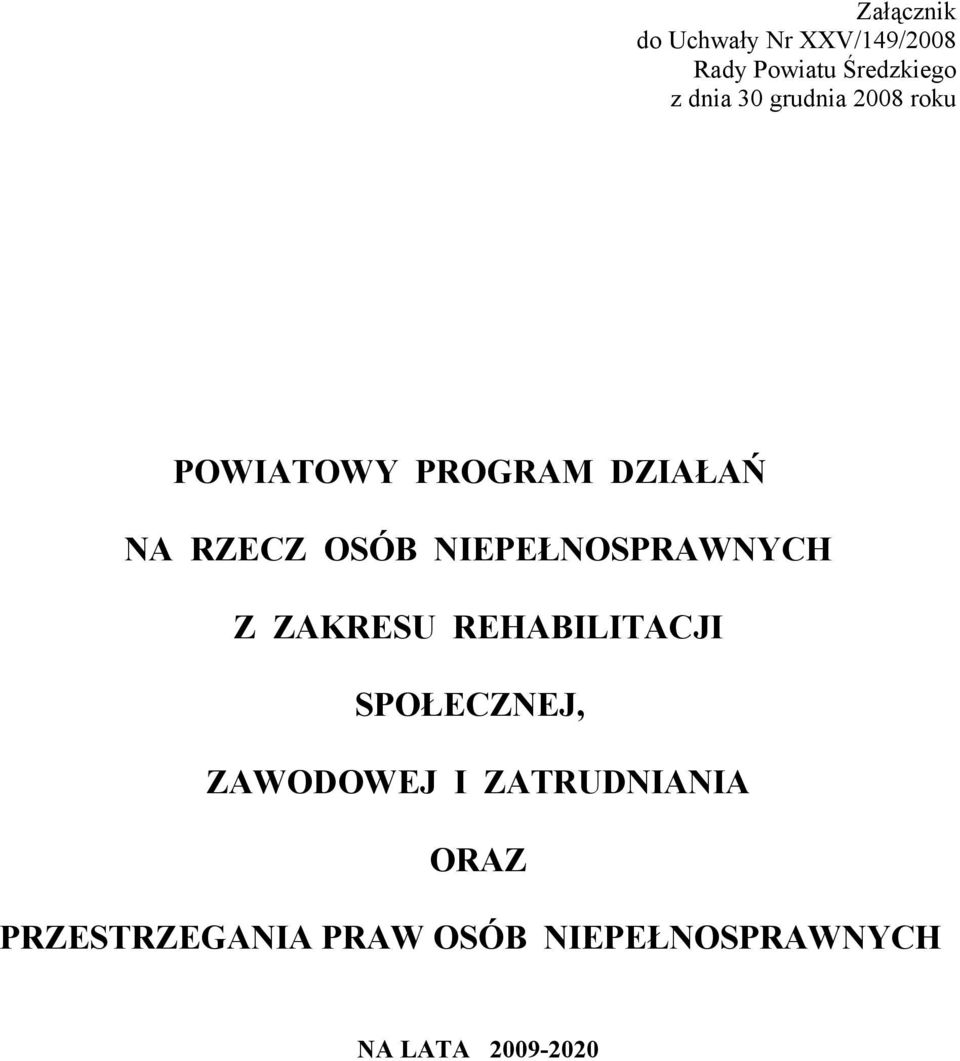 Załącznik
do Uchwały Nr XXV/149/2008
Rady Powiatu Średzkiego
z dnia 30 grudnia 2008 roku

POWIATOWY PROGRAM DZIAŁAŃ

NA RZECZ OSÓB NIEPEŁNOSPRAWNYCH

Z ZAKRESU REHABILITACJI

SPOŁECZNEJ,

ZAWODOWEJ I ZATRUDNIANIA

ORAZ

PRZESTRZEGANIA PRAW OSÓB NIEPEŁNOSPRAWNYCH

NA LATA 2009-2020